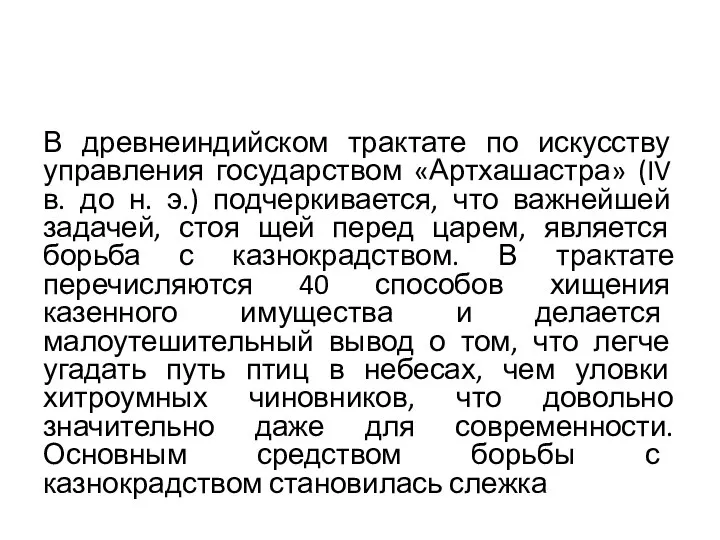 В древнеиндийском трактате по искусству управления государством «Артхашастра» (IV в. до н. э.) подчеркивается, что важнейшей задачей, стоя щей перед царем, является борьба с казнокрадством. В трактате перечисляются 40 способов хищения казенного имущества и делается малоутешительный вывод о том, что легче угадать путь птиц в небесах, чем уловки хитроумных чиновников, что довольно значительно даже для современности. Основным средством борьбы с казнокрадством становилась слежка